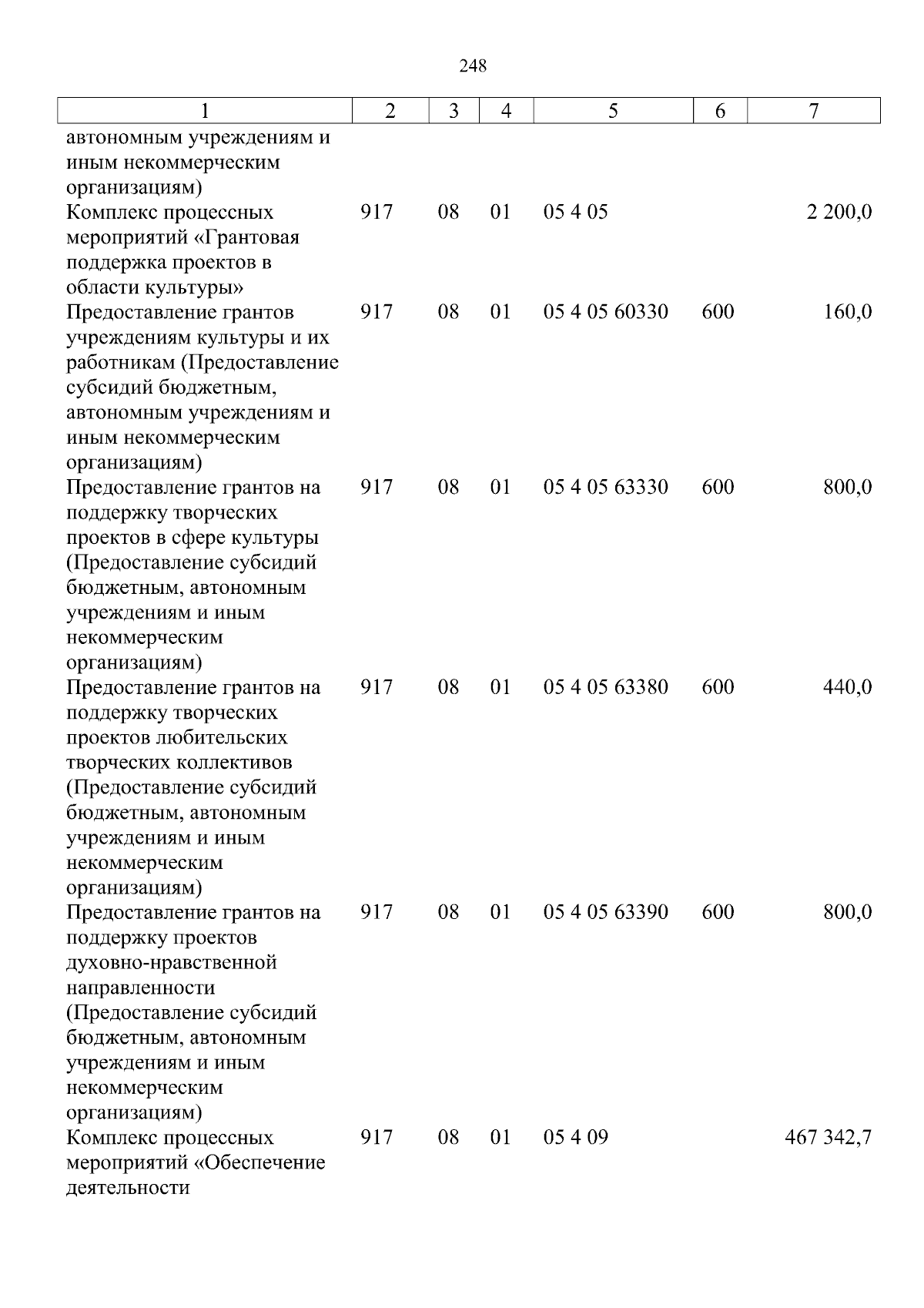 248

| 1 | 2 | 3 | 4 | 5 | 6 | 7 |
|---|---|---|---|---|---|---|
| автономным учреждениям и иным некоммерческим организациям) | | | | | | |
| Комплекс процессных мероприятий «Грантовая поддержка проектов в области культуры» | 917 | 08 | 01 | 05 4 05 | | 2 200,0 |
| Предоставление грантов учреждениям культуры и их работникам (Предоставление субсидий бюджетным, автономным учреждениям и иным некоммерческим организациям) | 917 | 08 | 01 | 05 4 05 60330 | 600 | 160,0 |
| Предоставление грантов на поддержку творческих проектов в сфере культуры (Предоставление субсидий бюджетным, автономным учреждениям и иным некоммерческим организациям) | 917 | 08 | 01 | 05 4 05 63330 | 600 | 800,0 |
| Предоставление грантов на поддержку творческих проектов любительских творческих коллективов (Предоставление субсидий бюджетным, автономным учреждениям и иным некоммерческим организациям) | 917 | 08 | 01 | 05 4 05 63380 | 600 | 440,0 |
| Предоставление грантов на поддержку проектов духовно-нравственной направленности (Предоставление субсидий бюджетным, автономным учреждениям и иным некоммерческим организациям) | 917 | 08 | 01 | 05 4 05 63390 | 600 | 800,0 |
| Комплекс процессных мероприятий «Обеспечение деятельности | 917 | 08 | 01 | 05 4 09 | | 467 342,7 |